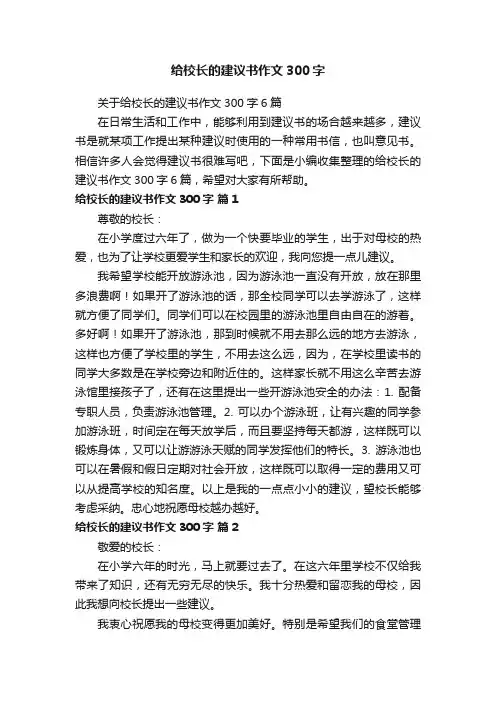 给校长的建议书作文 300 字

关于给校长的建议书作文 300 字 6 篇

在日常生活和工作中，能够利用到建议书的场合越来越多，建议书是就某项工作提出某种建议时使用的一种常用书信，也叫意见书。相信许多人会觉得建议书很难写吧，下面是小编收集整理的给校长的建议书作文 300 字 6 篇，希望对大家有所帮助。

给校长的建议书作文 300 字 篇 1

尊敬的校长：

在小学度过六年了，做为一个快要毕业的学生，出于对母校的热爱，也为了让学校更爱学生和家长的欢迎，我向您提一点儿建议。

我希望学校能开放游泳池，因为游泳池一直没有开放，放在那里多浪费啊！如果开了游泳池的话，那全校同学可以去学游泳了，这样就方便了同学们。同学们可以在校园里的游泳池里自由自在的游着。多好啊！如果开了游泳池，那到时候就不用去那么远的地方去游泳，这样也方便了学校里的学生，不用去这么远，因为，在学校里读书的同学大多数是在学校旁边和附近住的。这样家长就不用这么辛苦去游泳馆里接孩子了，还有在这里提出一些开游泳池安全的办法：1. 配备专职人员，负责游泳池管理。2. 可以办个游泳班，让有兴趣的同学参加游泳班，时间定在每天放学后，而且要坚持每天都游，这样既可以锻炼身体，又可以让游游泳天赋的同学发挥他们的特长。3. 游泳池也可以在暑假和假日定期对社会开放，这样既可以取得一定的费用又可以从提高学校的知名度。以上是我的一点点小小的建议，望校长能够考虑采纳。忠心地祝愿母校越办越好。

给校长的建议书作文 300 字 篇 2

敬爱的校长：

在小学六年的时光，马上就要过去了。在这六年里学校不仅给我带来了知识，还有无穷无尽的快乐。我十分热爱和留恋我的母校，因此我想向校长提出一些建议。

我衷心祝愿我的母校变得更加美好。特别是希望我们的食堂管理